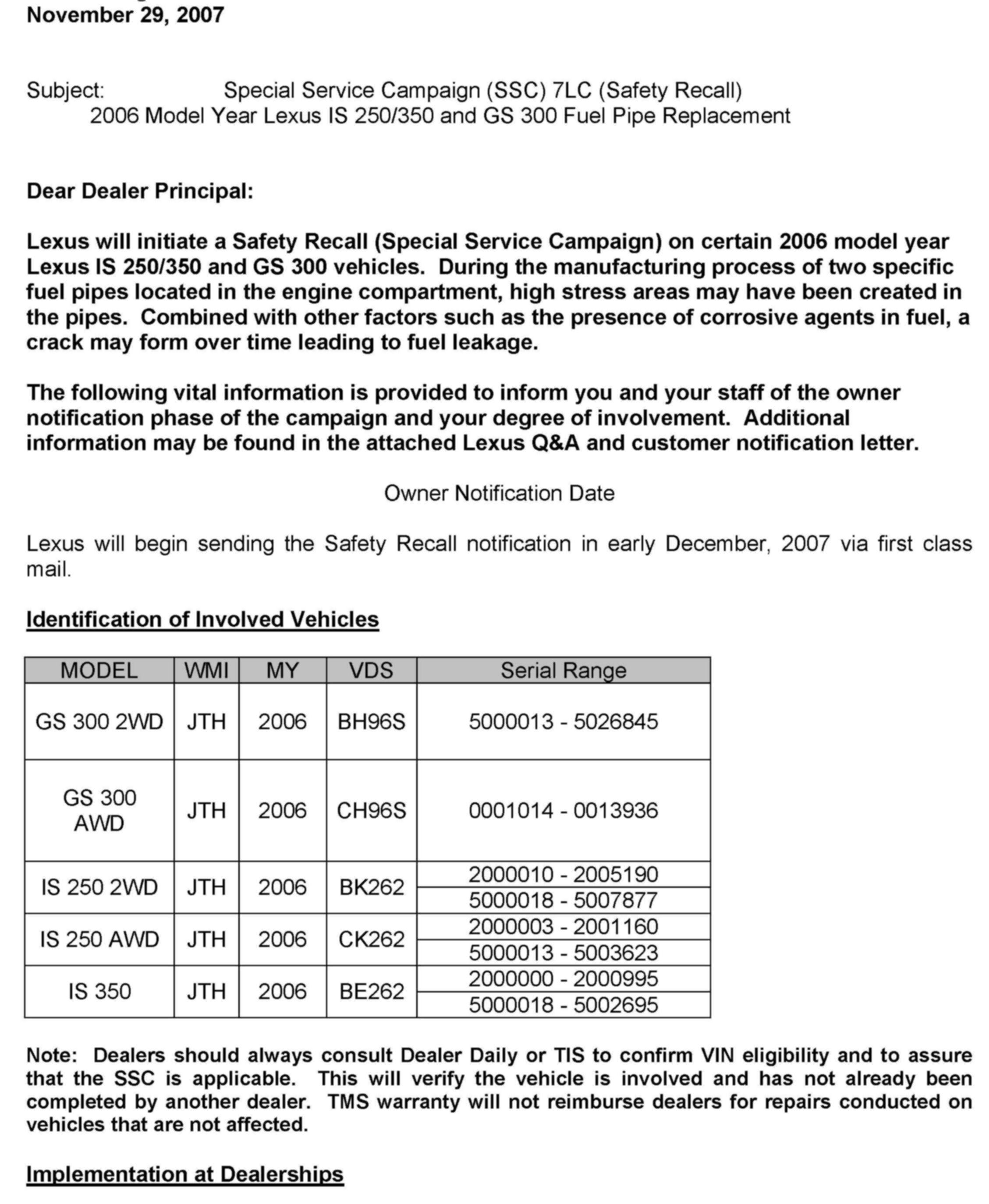 November 29, 2007

Subject: Special Service Campaign (SSC) 7LC (Safety Recall)
2006 Model Year Lexus IS 250/350 and GS 300 Fuel Pipe Replacement

Dear Dealer Principal:

Lexus will initiate a Safety Recall (Special Service Campaign) on certain 2006 model year Lexus IS 250/350 and GS 300 vehicles. During the manufacturing process of two specific fuel pipes located in the engine compartment, high stress areas may have been created in the pipes. Combined with other factors such as the presence of corrosive agents in fuel, a crack may form over time leading to fuel leakage.

The following vital information is provided to inform you and your staff of the owner notification phase of the campaign and your degree of involvement. Additional information may be found in the attached Lexus Q&A and customer notification letter.

Owner Notification Date

Lexus will begin sending the Safety Recall notification in early December, 2007 via first class mail.

Identification of Involved Vehicles

| MODEL | WMI | MY | VDS | Serial Range |
|---|---|---|---|---|
| GS 300 2WD | JTH | 2006 | BH96S | 5000013 - 5026845 |
| GS 300 AWD | JTH | 2006 | CH96S | 0001014 - 0013936 |
| IS 250 2WD | JTH | 2006 | BK262 | 2000010 - 2005190 |
| | | | | 5000018 - 5007877 |
| IS 250 AWD | JTH | 2006 | CK262 | 2000003 - 2001160 |
| | | | | 5000013 - 5003623 |
| IS 350 | JTH | 2006 | BE262 | 2000000 - 2000995 |
| | | | | 5000018 - 5002695 |

Note: Dealers should always consult Dealer Daily or TIS to confirm VIN eligibility and to assure that the SSC is applicable. This will verify the vehicle is involved and has not already been completed by another dealer. TMS warranty will not reimburse dealers for repairs conducted on vehicles that are not affected.

Implementation at Dealerships